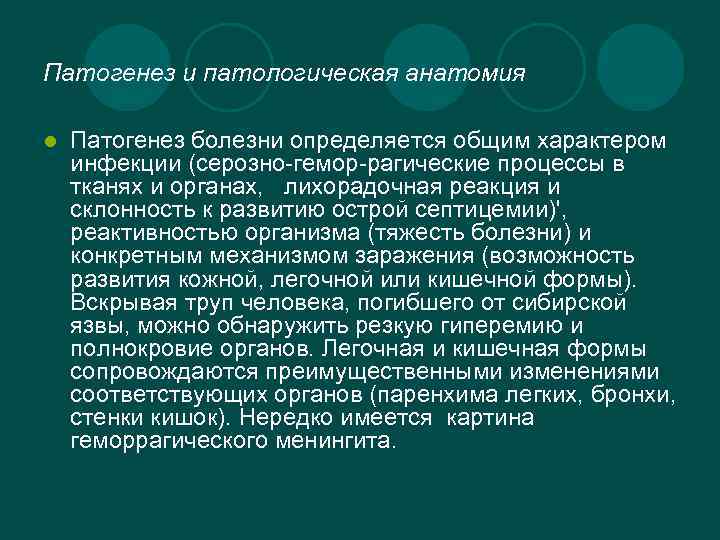 Патогенез и патологическая анатомия

Патогенез болезни определяется общим характером инфекции (серозно-гемор-рагические процессы в тканях и органах, лихорадочная реакция и склонность к развитию острой септицемии)', реактивностью организма (тяжесть болезни) и конкретным механизмом заражения (возможность развития кожной, легочной или кишечной формы). Вскрывая труп человека, погибшего от сибирской язвы, можно обнаружить резкую гиперемию и полнокровие органов. Легочная и кишечная формы сопровождаются преимущественными изменениями соответствующих органов (паренхима легких, бронхи, стенки кишок). Нередко имеется картина геморрагического менингита.